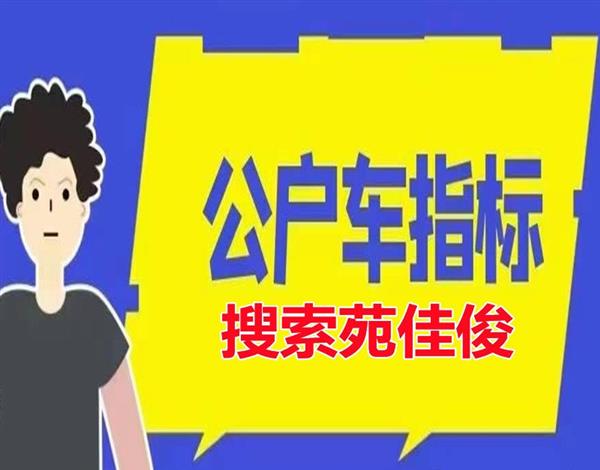 公户车指标
搜索苑佳俊